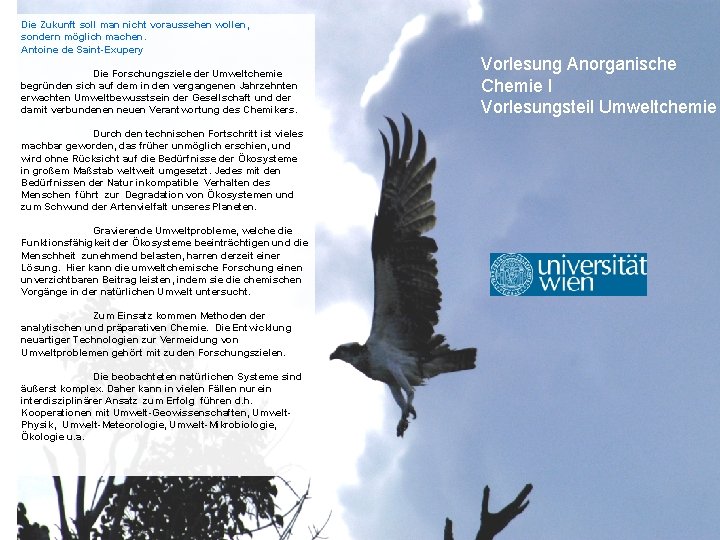 Die Zukunft soll man nicht voraussehen wollen, sondern möglich machen.
Antoine de Saint-Exupery

Die Forschungsziele der Umweltchemie begründen sich auf dem in den vergangenen Jahrzehnten erwachten Umweltbewusstsein der Gesellschaft und der damit verbundenen neuen Verantwortung des Chemikers.

Durch den technischen Fortschritt ist vieles machbar geworden, das früher unmöglich erschien, und wird ohne Rücksicht auf die Bedürfnisse der Ökosysteme in großem Maßstab weltweit umgesetzt. Jedes mit den Bedürfnissen der Natur inkompatible Verhalten des Menschen führt zur Degradation von Ökosystemen und zum Schwund der Artenvielfalt unseres Planeten.

Gravierende Umweltprobleme, welche die Funktionsfähigkeit der Ökosysteme beeinträchtigen und die Menschheit zunehmend belasten, harren derzeit einer Lösung. Hier kann die umweltchemische Forschung einen unverzichtbaren Beitrag leisten, indem sie die chemischen Vorgänge in der natürlichen Umwelt untersucht.

Zum Einsatz kommen Methoden der analytischen und präparativen Chemie. Die Entwicklung neuartiger Technologien zur Vermeidung von Umweltproblemen gehört mit zu den Forschungszielen.

Die beobachteten natürlichen Systeme sind äußerst komplex. Daher kann in vielen Fällen nur ein interdisziplinärer Ansatz zum Erfolg führen d.h. Kooperationen mit Umwelt-Geowissenschaften, Umwelt-Physik, Umwelt-Meteorologie, Umwelt-Mikrobiologie, Ökologie u.a.

Vorlesung Anorganische Chemie I
Vorlesungsteil Umweltchemie

universität wien